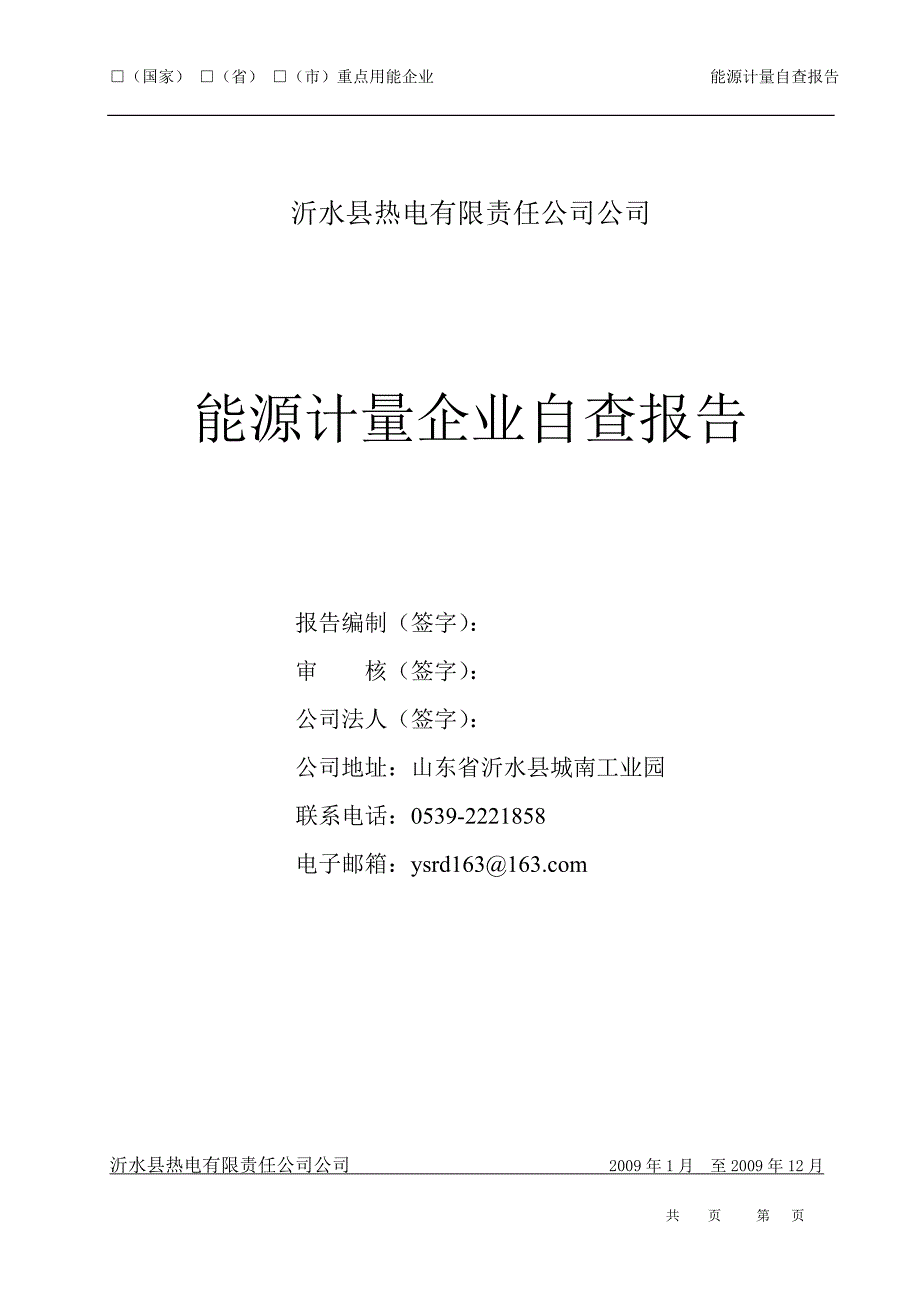 □（国家） □（省） □（市）重点用能企业　　　　能源计量自查报告

沂水县热电有限责任公司公司

能源计量企业自查报告

报告编制（签字）：

审　　核（签字）：

公司法人（签字）：

公司地址：山东省沂水县城南工业园

联系电话：0539-2221858

电子邮箱：ysrd163@163.com

沂水县热电有限责任公司公司　　　　2009 年 1 月　至 2009 年 12 月

共　页　　第　页